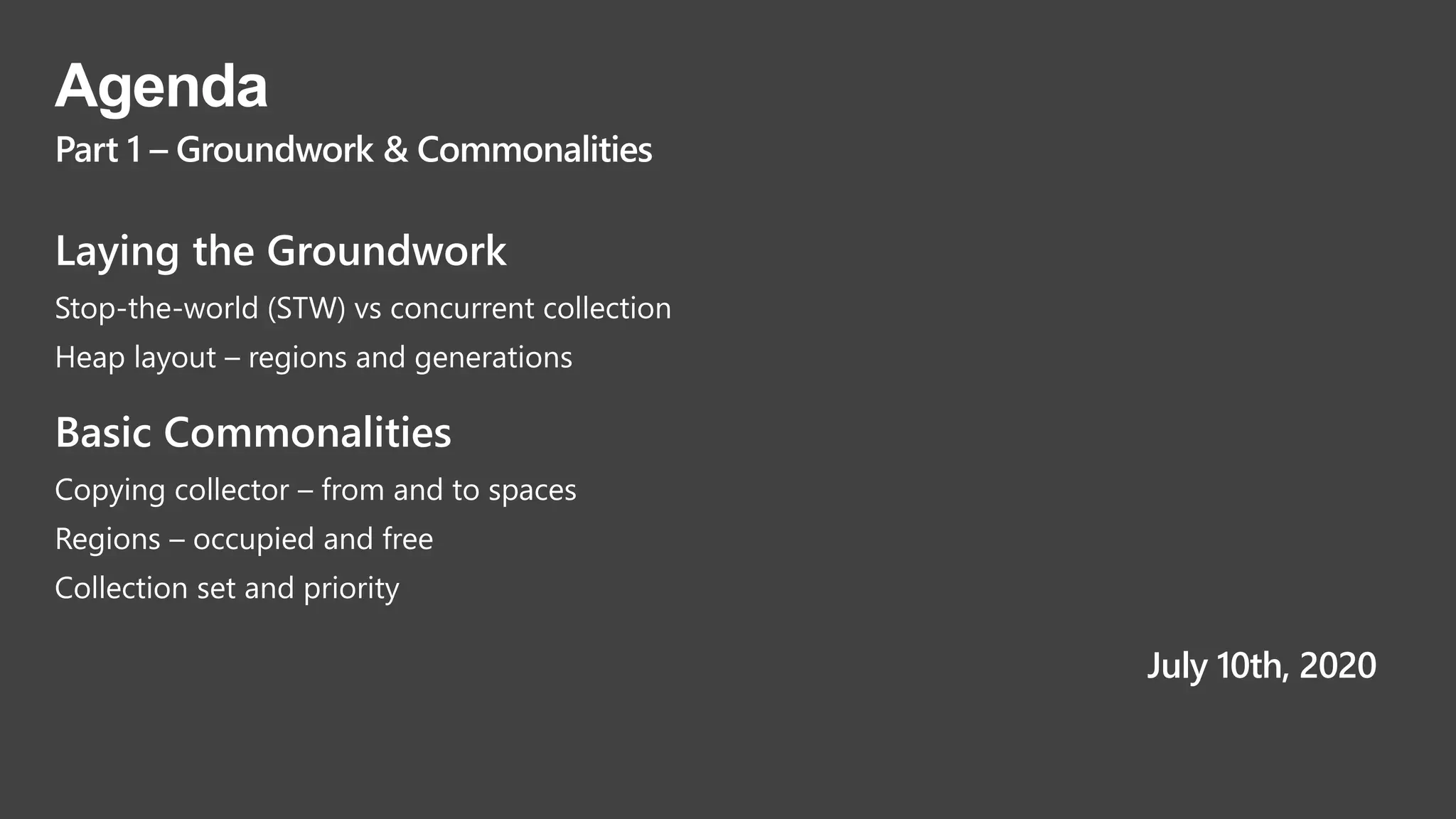 Agenda

Part 1 – Groundwork & Commonalities

Laying the Groundwork

Stop-the-world (STW) vs concurrent collection

Heap layout – regions and generations

Basic Commonalities

Copying collector – from and to spaces

Regions – occupied and free

Collection set and priority

July 10th, 2020